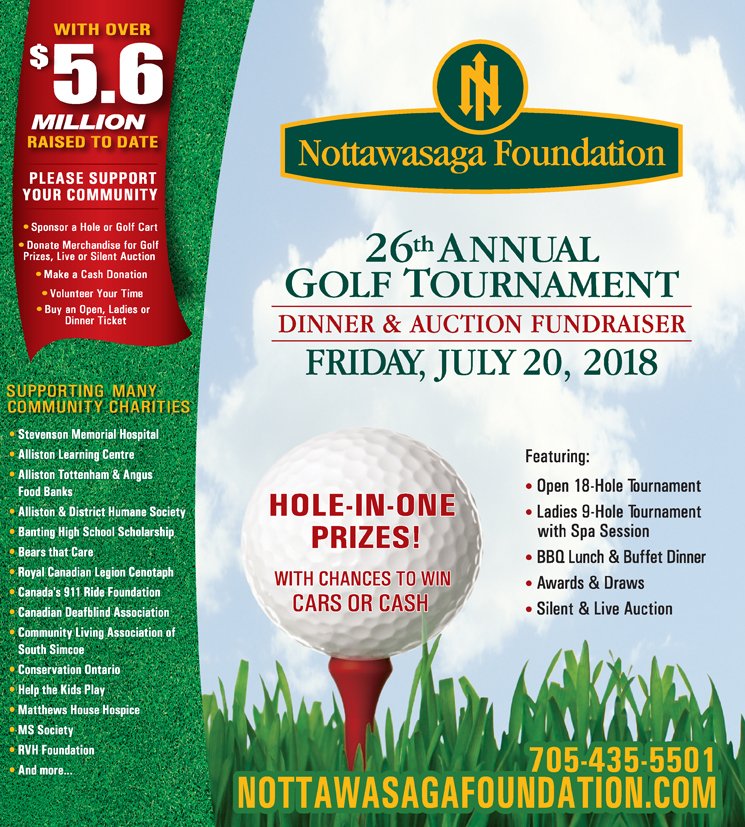 WITH OVER
$5.6
MILLION
RAISED TO DATE

PLEASE SUPPORT YOUR COMMUNITY

• Sponsor a Hole or Golf Cart
• Donate Merchandise for Golf Prizes, Live or Silent Auction
• Make a Cash Donation
• Volunteer Your Time
• Buy an Open, Ladies or Dinner Ticket

SUPPORTING MANY COMMUNITY CHARITIES

• Stevenson Memorial Hospital
• Alliston Learning Centre
• Alliston Tottenham & Angus Food Banks
• Alliston & District Humane Society
• Banting High School Scholarship
• Bears that Care
• Royal Canadian Legion Cenotaph
• Canada's 911 Ride Foundation
• Canadian Deafblind Association
• Community Living Association of South Simcoe
• Conservation Ontario
• Help the Kids Play
• Matthews House Hospice
• MS Society
• RVH Foundation
• And more...

Nottawasaga Foundation

26th ANNUAL
GOLF TOURNAMENT
DINNER & AUCTION FUNDRAISER
FRIDAY, JULY 20, 2018

HOLE-IN-ONE PRIZES!
WITH CHANCES TO WIN CARS OR CASH

Featuring:
• Open 18-Hole Tournament
• Ladies 9-Hole Tournament with Spa Session
• BBQ Lunch & Buffet Dinner
• Awards & Draws
• Silent & Live Auction

705-435-5501
NOTTAWASAGAFOUNDATION.COM